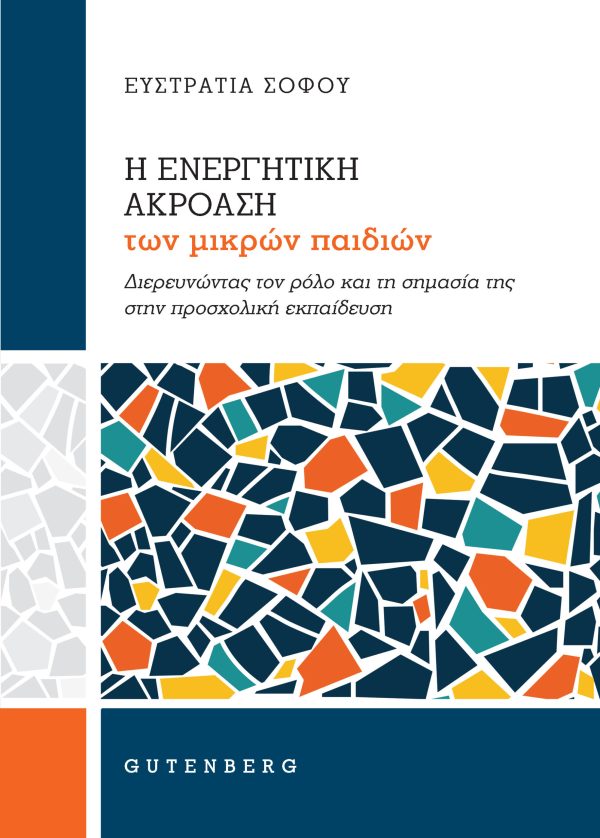 ΕΥΣΤΡΑΤΙΑ ΣΟΦΟΥ

Η ΕΝΕΡΓΗΤΙΚΗ ΑΚΡΟΑΣΗ
των μικρών παιδιών

Διερευνώντας τον ρόλο και τη σημασία της στην προσχολική εκπαίδευση

GUTENBERG